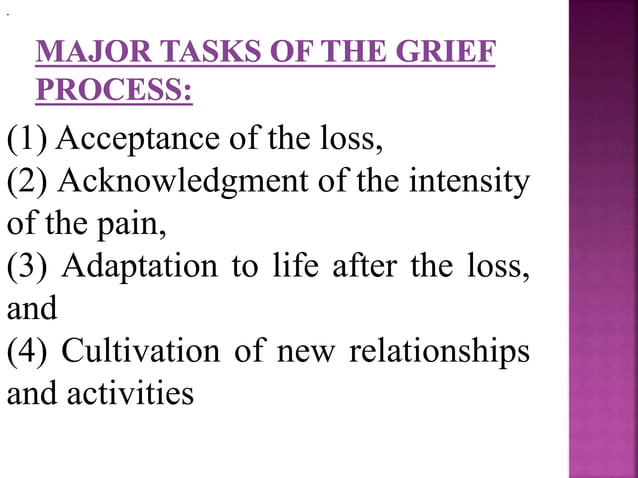 MAJOR TASKS OF THE GRIEF PROCESS:

(1) Acceptance of the loss,
(2) Acknowledgment of the intensity of the pain,
(3) Adaptation to life after the loss, and
(4) Cultivation of new relationships and activities